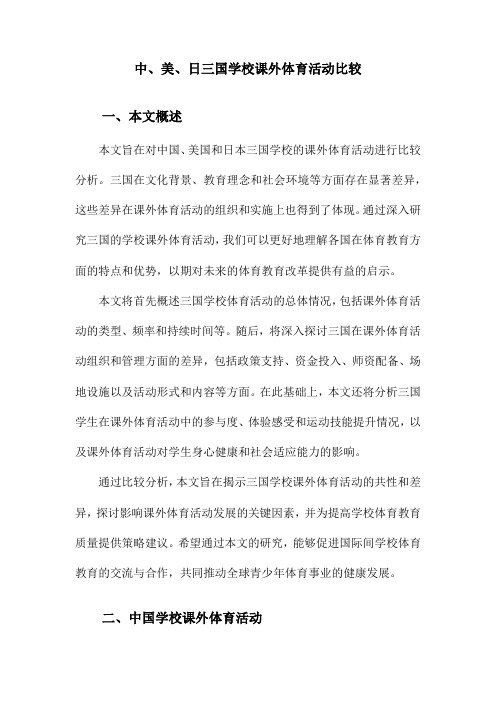 中、美、日三国学校课外体育活动比较

一、本文概述

本文旨在对中国、美国和日本三国学校的课外体育活动进行比较分析。三国在文化背景、教育理念和社会环境等方面存在显著差异，这些差异在课外体育活动的组织和实施上也得到了体现。通过深入研究三国的学校课外体育活动，我们可以更好地理解各国在体育教育方面的特点和优势，以期对未来的体育教育改革提供有益的启示。

本文将首先概述三国学校体育活动的总体情况，包括课外体育活动的类型、频率和持续时间等。随后，将深入探讨三国在课外体育活动组织和管理方面的差异，包括政策支持、资金投入、师资配备、场地设施以及活动形式和内容等方面。在此基础上，本文还将分析三国学生在课外体育活动中的参与度、体验感受和运动技能提升情况，以及课外体育活动对学生身心健康和社会适应能力的影响。

通过比较分析，本文旨在揭示三国学校课外体育活动的共性和差异，探讨影响课外体育活动发展的关键因素，并为提高学校体育教育质量提供策略建议。希望通过本文的研究，能够促进国际间学校体育教育的交流与合作，共同推动全球青少年体育事业的健康发展。

二、中国学校课外体育活动